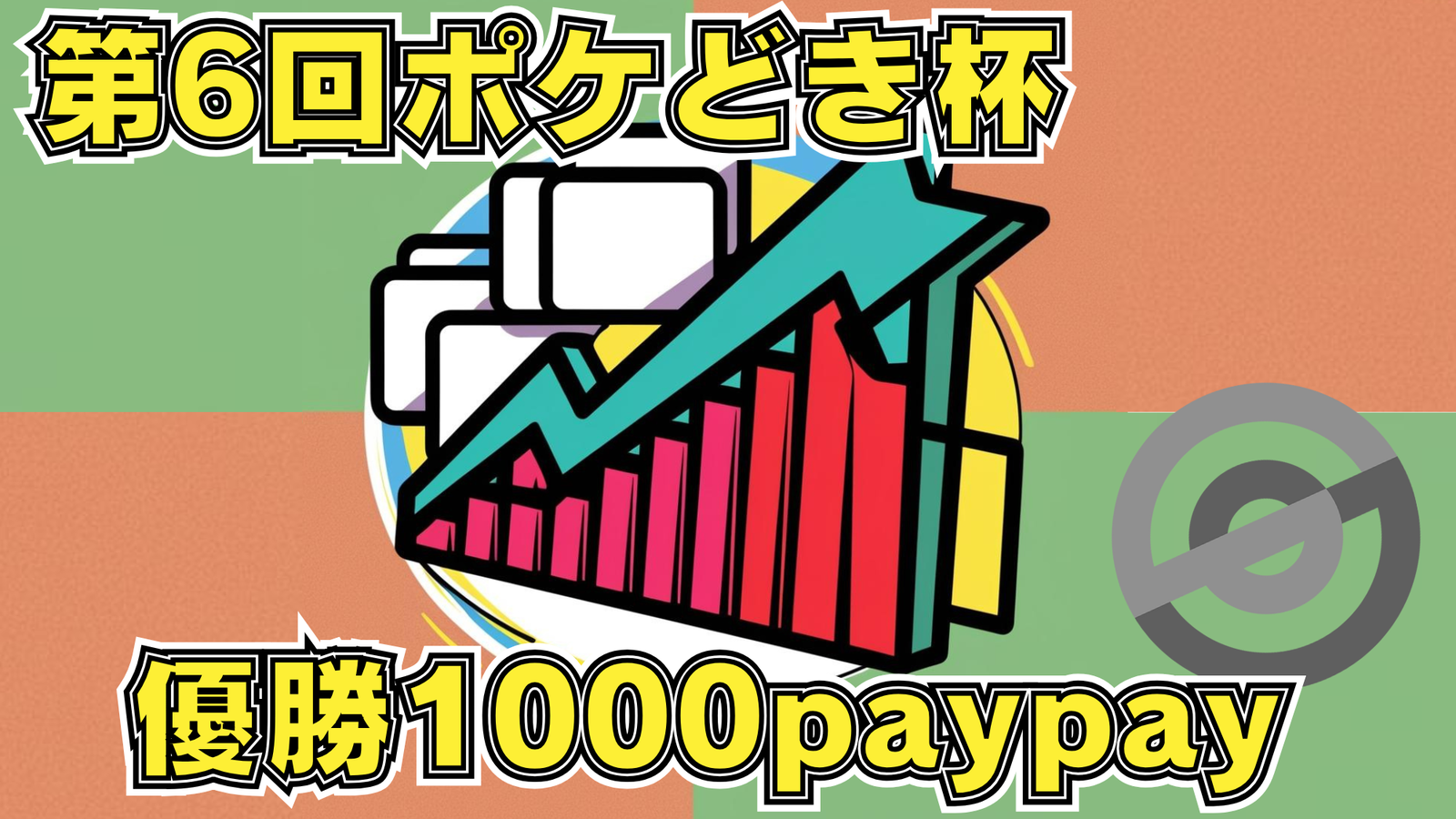 第6回ポケどき杯

優勝1000paypay